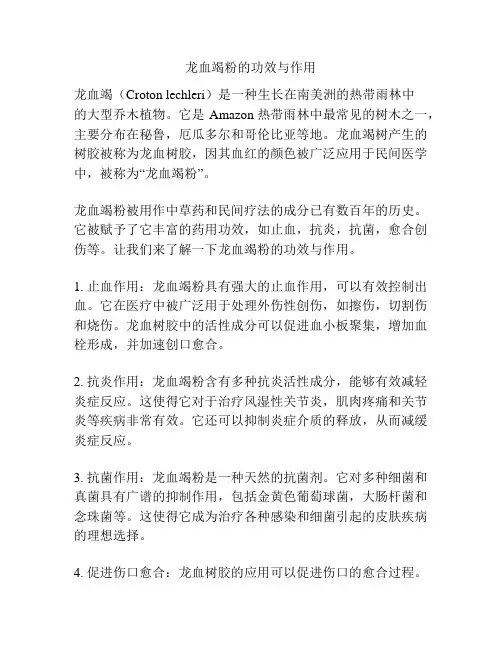 龙血竭粉的功效与作用

龙血竭（Croton lechleri）是一种生长在南美洲的热带雨林中的大型乔木植物。它是 Amazon 热带雨林中最常见的树木之一，主要分布在秘鲁，厄瓜多尔和哥伦比亚等地。龙血竭树产生的树胶被称为龙血树胶，因其血红的颜色被广泛应用于民间医学中，被称为“龙血竭粉”。

龙血竭粉被用作中草药和民间疗法的成分已有数百年的历史。它被赋予了它丰富的药用功效，如止血，抗炎，抗菌，愈合创伤等。让我们来了解一下龙血竭粉的功效与作用。

1. 止血作用：龙血竭粉具有强大的止血作用，可以有效控制出血。它在医疗中被广泛用于处理外伤性创伤，如擦伤，切割伤和烧伤。龙血树胶中的活性成分可以促进血小板聚集，增加血栓形成，并加速创口愈合。

2. 抗炎作用：龙血竭粉含有多种抗炎活性成分，能够有效减轻炎症反应。这使得它对于治疗风湿性关节炎，肌肉疼痛和关节炎等疾病非常有效。它还可以抑制炎症介质的释放，从而减缓炎症反应。

3. 抗菌作用：龙血竭粉是一种天然的抗菌剂。它对多种细菌和真菌具有广谱的抑制作用，包括金黄色葡萄球菌，大肠杆菌和念珠菌等。这使得它成为治疗各种感染和细菌引起的皮肤疾病的理想选择。

4. 促进伤口愈合：龙血树胶的应用可以促进伤口的愈合过程。